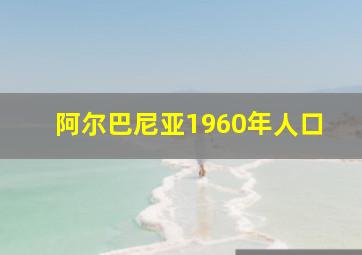 阿尔巴尼亚1960年人口